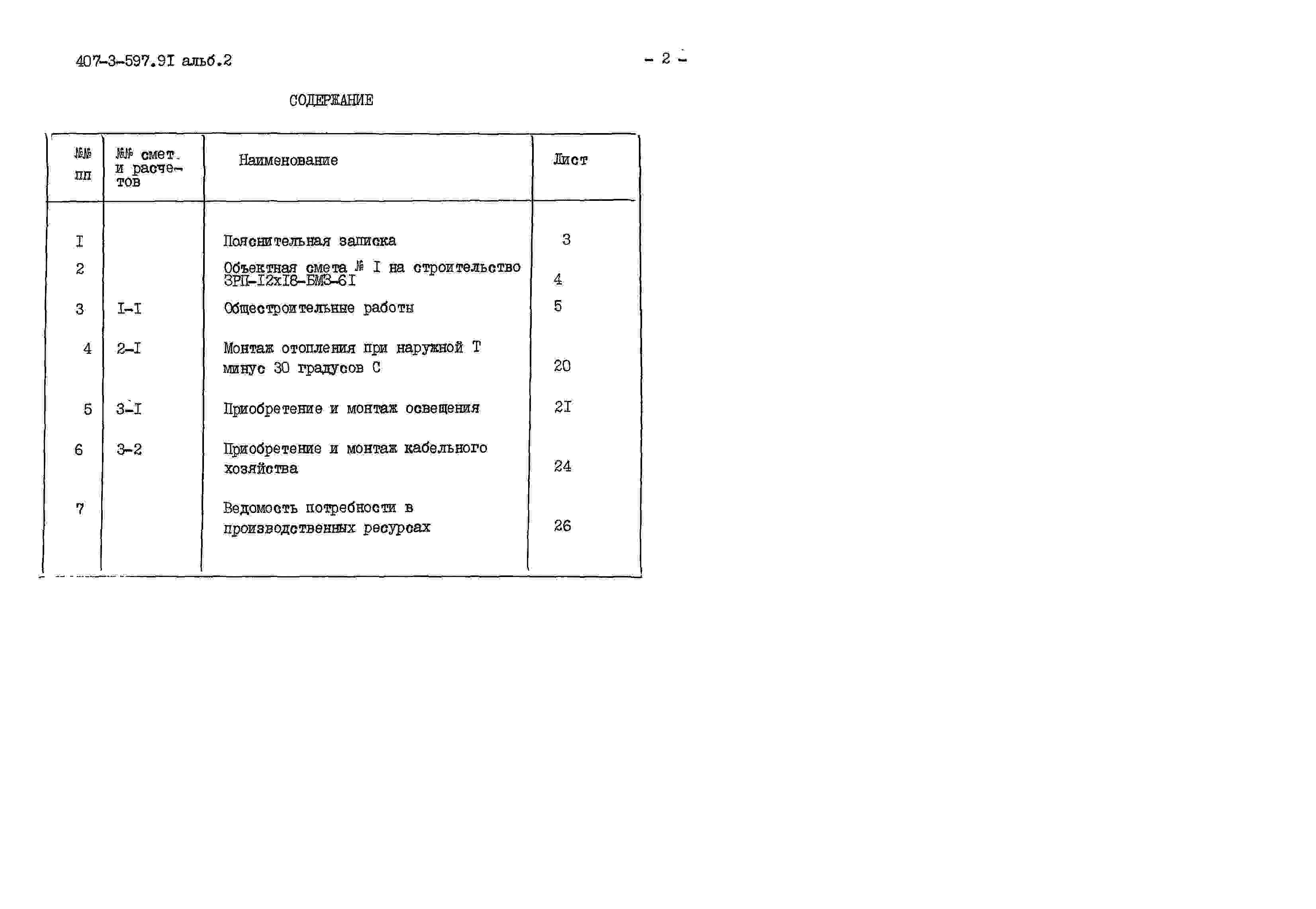 407-3-597.9I альб.2

- 2 -

СОДЕРЖАНИЕ

| №№ пп | №№ смет. и расчетов | Наименование | Лист |
|---|---|---|---|
| I | | Пояснительная записка | 3 |
| 2 | | Объектная смета № I на строительство ЗРП-I2xI8-БМЗ-6I | 4 |
| 3 | I-I | Общестроительные работы | 5 |
| 4 | 2-I | Монтаж отопления при наружной Т минус 30 градусов С | 20 |
| 5 | 3-I | Приобретение и монтаж освещения | 2I |
| 6 | 3-2 | Приобретение и монтаж кабельного хозяйства | 24 |
| 7 | | Ведомость потребности в производственных ресурсах | 26 |